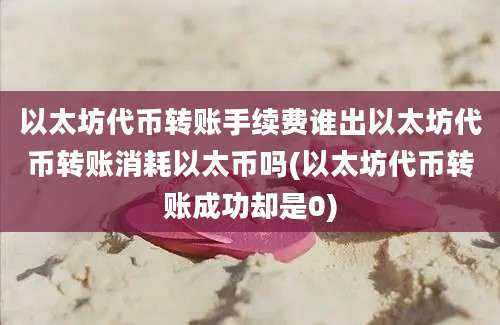 以太坊代币转账手续费谁出以太坊代币转账消耗以太币吗(以太坊代币转账成功却是0)